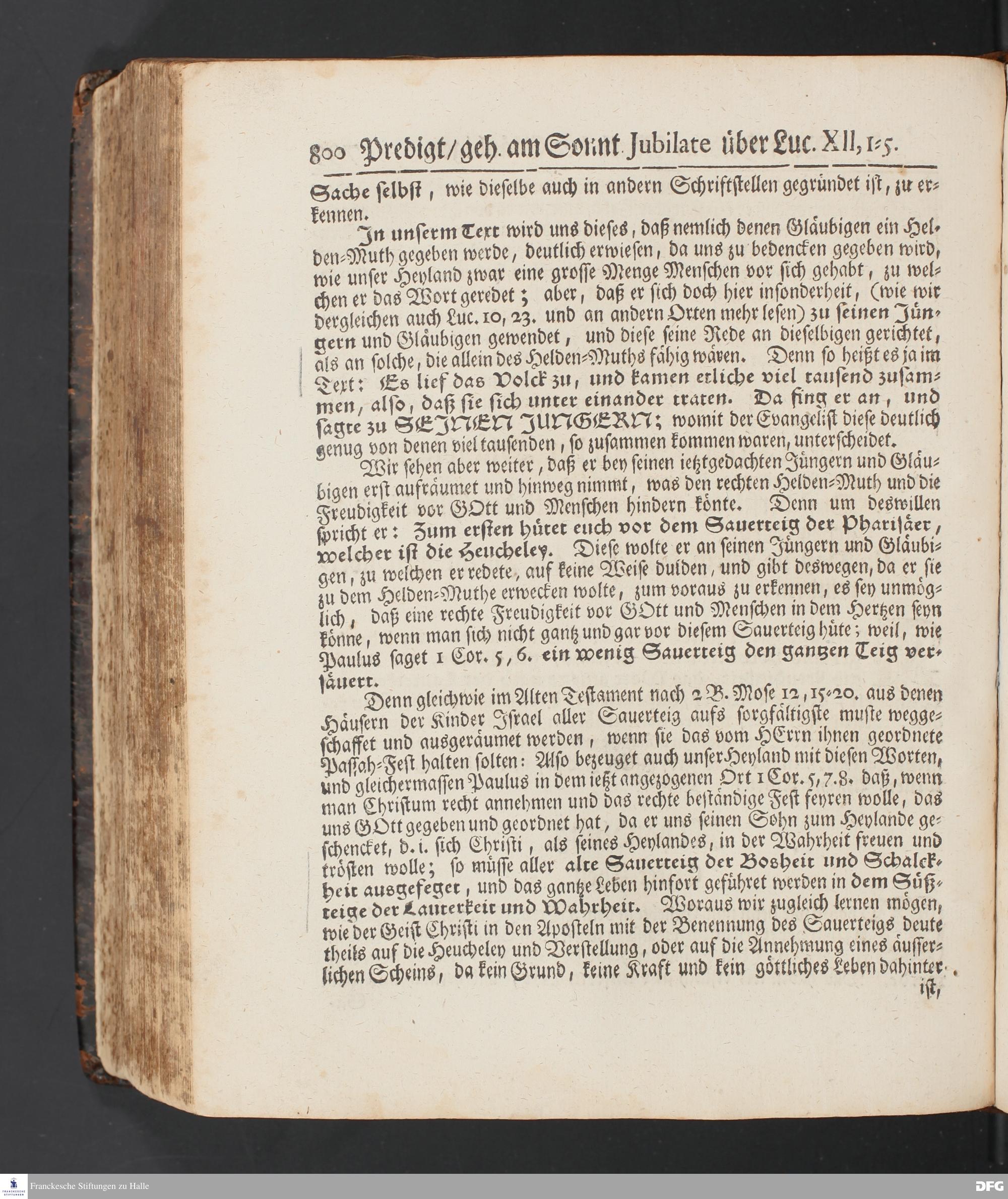 800 Predigt/geh. am Sonnt. Jubilate über Luc. XII, 1-5.

Sache selbst, wie dieselbe auch in andern Schriftstellen gegründet ist, zu erkennen.

In unserm Text wird uns dieses, daß nemlich denen Gläubigen ein Helden-Muth gegeben werde, deutlich erwiesen, da uns zu bedencken gegeben wird, wie unser Heyland zwar eine grosse Menge Menschen vor sich gehabt, zu welchen er das Wort geredet; aber, daß er sich doch hier insonderheit, (wie wir dergleichen auch Luc. 10, 23. und an andern Orten mehr lesen) zu seinen Jüngern und Gläubigen gewendet, und diese seine Rede an dieselbigen gerichtet, als an solche, die allein des Helden-Muths fähig wären. Denn so heißt es ja im Text: Es lief das Volck zu, und kamen etliche viel tausend zusammen, also, daß sie sich unter einander traten. Da fing er an, und sagte zu SEINEN JUNGERN; womit der Evangelist diese deutlich genug von denen viel tausenden, so zusammen kommen waren, unterscheidet.

Wir sehen aber weiter, daß er bey seinen ietztgedachten Jüngern und Gläubigen erst aufräumet und hinweg nimmt, was den rechten Helden-Muth und die Freudigkeit vor GOtt und Menschen hindern könte. Denn um deswillen spricht er: Zum ersten hütet euch vor dem Sauerteig der Pharisäer, welcher ist die Heucheley. Diese wolte er an seinen Jüngern und Gläubigen, zu welchen er redete, auf keine Weise dulden, und gibt deswegen, da er sie zu dem Helden-Muthe erwecken wolte, zum voraus zu erkennen, es sey unmöglich, daß eine rechte Freudigkeit vor GOtt und Menschen in dem Hertzen seyn könne, wenn man sich nicht gantz und gar vor diesem Sauerteig hüte; weil, wie Paulus saget 1 Cor. 5, 6. ein wenig Sauerteig den gantzen Teig versäuert.

Denn gleichwie im Alten Testament nach 2 B. Mose 12, 15-20. aus denen Häusern der Kinder Israel aller Sauerteig aufs sorgfältigste muste weggeschaffet und ausgeräumet werden, wenn sie das vom HErrn ihnen geordnete Passah-Fest halten solten: Also bezeuget auch unser Heyland mit diesen Worten, und gleichermassen Paulus in dem ietzt angezogenen Ort 1 Cor. 5, 7. 8. daß, wenn man Christum recht annehmen und das rechte beständige Fest feyren wolle, das uns GOtt gegeben und geordnet hat, da er uns seinen Sohn zum Heylande geschencket, d. i. sich Christi, als seines Heylandes, in der Wahrheit freuen und trösten wolle; so müsse aller alte Sauerteig der Bosheit und Schalckheit ausgefeget, und das gantze Leben hinfort geführet werden in dem Süßteige der Lauterkeit und Wahrheit. Woraus wir zugleich lernen mögen, wie der Geist Christi in den Aposteln mit der Benennung des Sauerteigs deute theils auf die Heucheley und Verstellung, oder auf die Annehmung eines äusserlichen Scheins, da kein Grund, keine Kraft und kein göttliches Leben dahinter ist,

Franckesche Stiftungen zu Halle
DFG